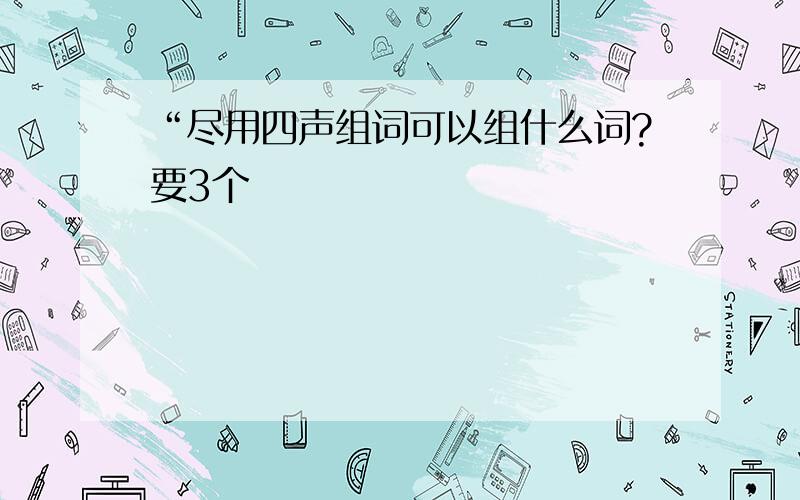 “尽用四声组词可以组什么词?要3个

STATIONERY